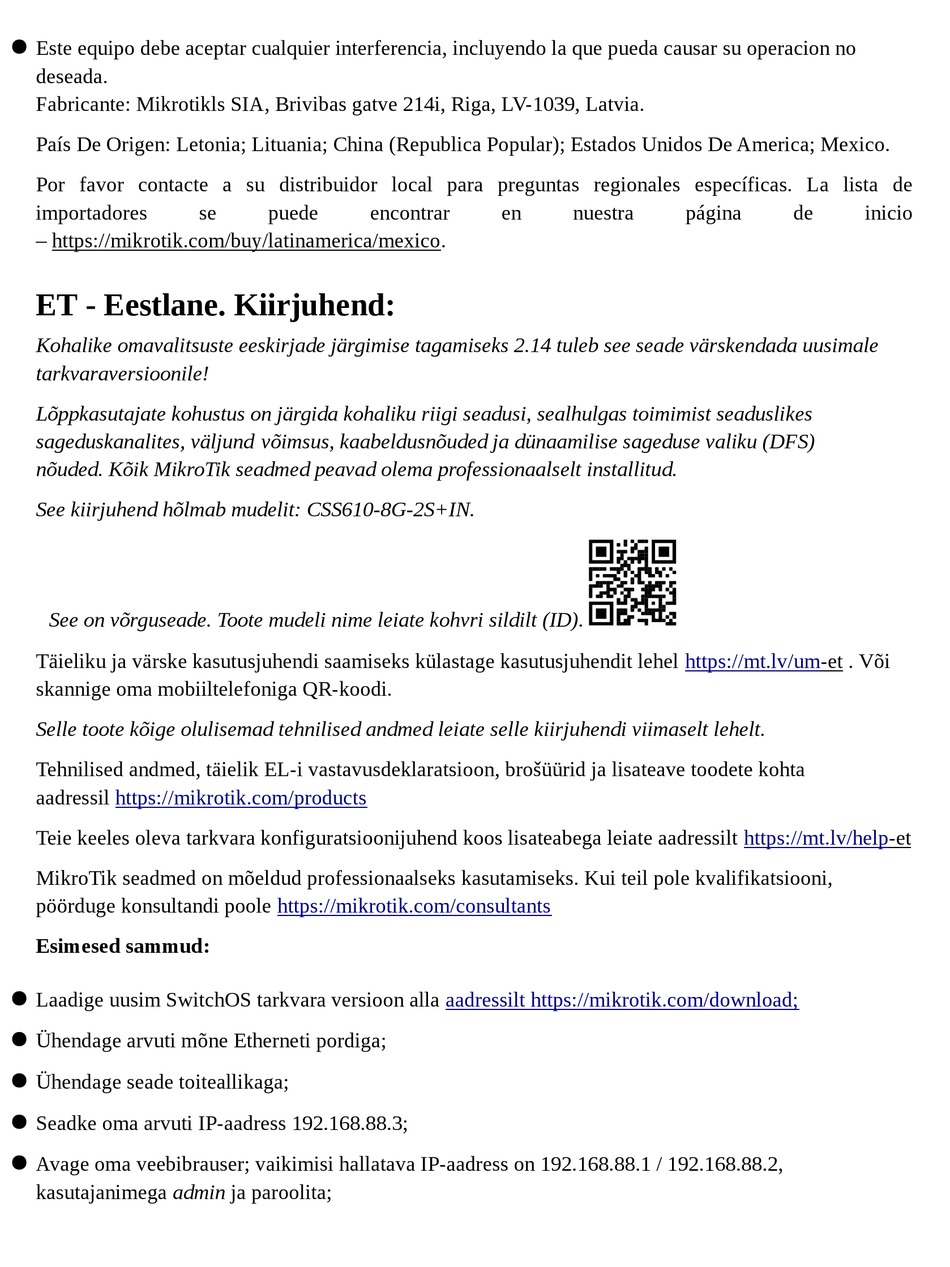 ● Este equipo debe aceptar cualquier interferencia, incluyendo la que pueda causar su operacion no deseada.
Fabricante: Mikrotikls SIA, Brivibas gatve 214i, Riga, LV-1039, Latvia.

País De Origen: Letonia; Lituania; China (Republica Popular); Estados Unidos De America; Mexico.

Por favor contacte a su distribuidor local para preguntas regionales específicas. La lista de importadores se puede encontrar en nuestra página de inicio – https://mikrotik.com/buy/latinamerica/mexico.

ET - Eestlane. Kiirjuhend:

Kohalike omavalitsuste eeskirjade järgimise tagamiseks 2.14 tuleb see seade värskendada uusimale tarkvaraversioonile!

Lõppkasutajate kohustus on järgida kohaliku riigi seadusi, sealhulgas toimimist seaduslikes sageduskanalites, väljund võimsus, kaabeldusnõuded ja dünaamilise sageduse valiku (DFS) nõuded. Kõik MikroTik seadmed peavad olema professionaalselt installitud.

See kiirjuhend hõlmab mudelit: CSS610-8G-2S+IN.

See on võrguseade. Toote mudeli nime leiate kohvri sildilt (ID).

Täieliku ja värske kasutusjuhendi saamiseks külastage kasutusjuhendit lehel https://mt.lv/um-et . Või skannige oma mobiiltelefoniga QR-koodi.

Selle toote kõige olulisemad tehnilised andmed leiate selle kiirjuhendi viimaselt lehelt.

Tehnilised andmed, täielik EL-i vastavusdeklaratsioon, brošüürid ja lisateave toodete kohta aadressil https://mikrotik.com/products

Teie keeles oleva tarkvara konfiguratsioonijuhend koos lisateabega leiate aadressilt https://mt.lv/help-et

MikroTik seadmed on mõeldud professionaalseks kasutamiseks. Kui teil pole kvalifikatsiooni, pöörduge konsultandi poole https://mikrotik.com/consultants

Esimesed sammud:

● Laadige uusim SwitchOS tarkvara versioon alla aadressilt https://mikrotik.com/download;

● Ühendage arvuti mõne Etherneti pordiga;

● Ühendage seade toiteallikaga;

● Seadke oma arvuti IP-aadress 192.168.88.3;

● Avage oma veebibrauser; vaikimisi hallatava IP-aadress on 192.168.88.1 / 192.168.88.2, kasutajanimega admin ja paroolita;